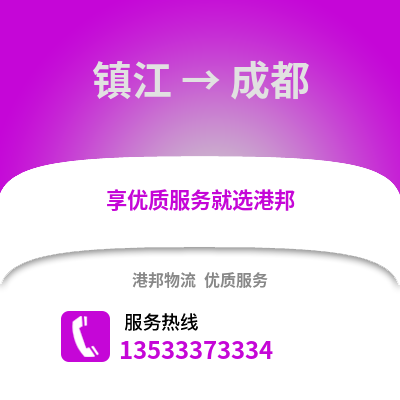 镇江 → 成都

享优质服务就选港邦

港邦物流 优质服务

服务热线
13533373334